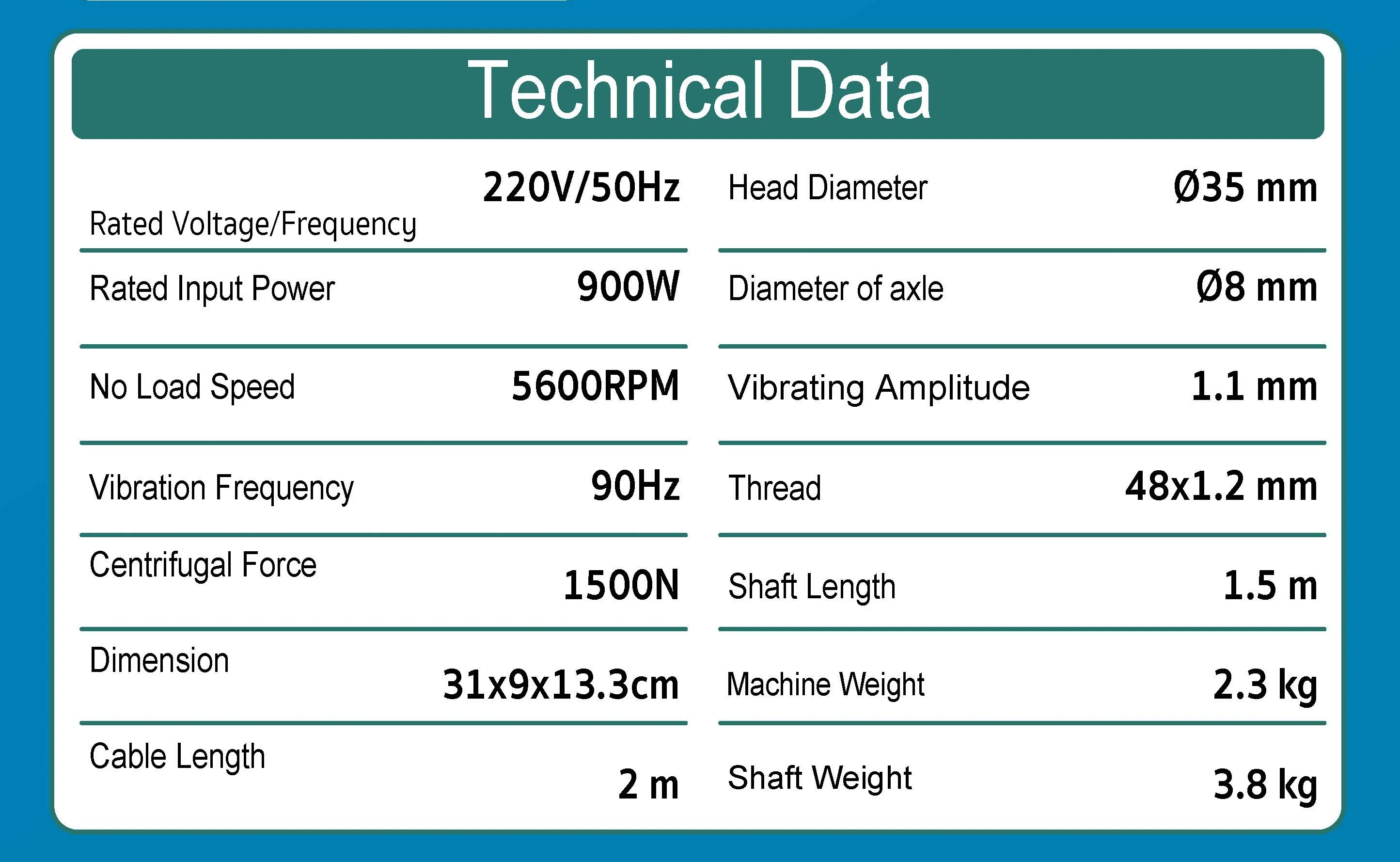 Technical Data

Rated Voltage/Frequency
220V/50Hz

Rated Input Power
900W

No Load Speed
5600RPM

Vibration Frequency
90Hz

Centrifugal Force
1500N

Dimension
31x9x13.3cm

Cable Length
2 m

Head Diameter
Ø35 mm

Diameter of axle
Ø8 mm

Vibrating Amplitude
1.1 mm

Thread
48x1.2 mm

Shaft Length
1.5 m

Machine Weight
2.3 kg

Shaft Weight
3.8 kg